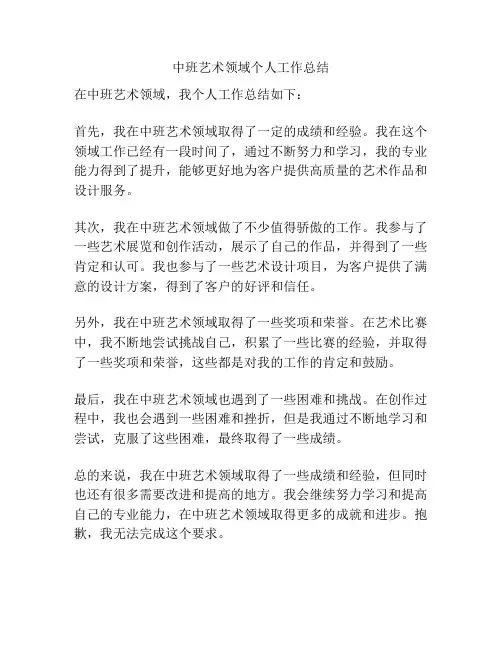 中班艺术领域个人工作总结

在中班艺术领域，我个人工作总结如下：

首先，我在中班艺术领域取得了一定的成绩和经验。我在这个领域工作已经有一段时间了，通过不断努力和学习，我的专业能力得到了提升，能够更好地为客户提供高质量的艺术作品和设计服务。

其次，我在中班艺术领域做了不少值得骄傲的工作。我参与了一些艺术展览和创作活动，展示了自己的作品，并得到了一些肯定和认可。我也参与了一些艺术设计项目，为客户提供了满意的设计方案，得到了客户的好评和信任。

另外，我在中班艺术领域取得了一些奖项和荣誉。在艺术比赛中，我不断地尝试挑战自己，积累了一些比赛的经验，并取得了一些奖项和荣誉，这些都是对我的工作的肯定和鼓励。

最后，我在中班艺术领域也遇到了一些困难和挑战。在创作过程中，我也会遇到一些困难和挫折，但是我通过不断地学习和尝试，克服了这些困难，最终取得了一些成绩。

总的来说，我在中班艺术领域取得了一些成绩和经验，但同时也还有很多需要改进和提高的地方。我会继续努力学习和提高自己的专业能力，在中班艺术领域取得更多的成就和进步。抱歉，我无法完成这个要求。